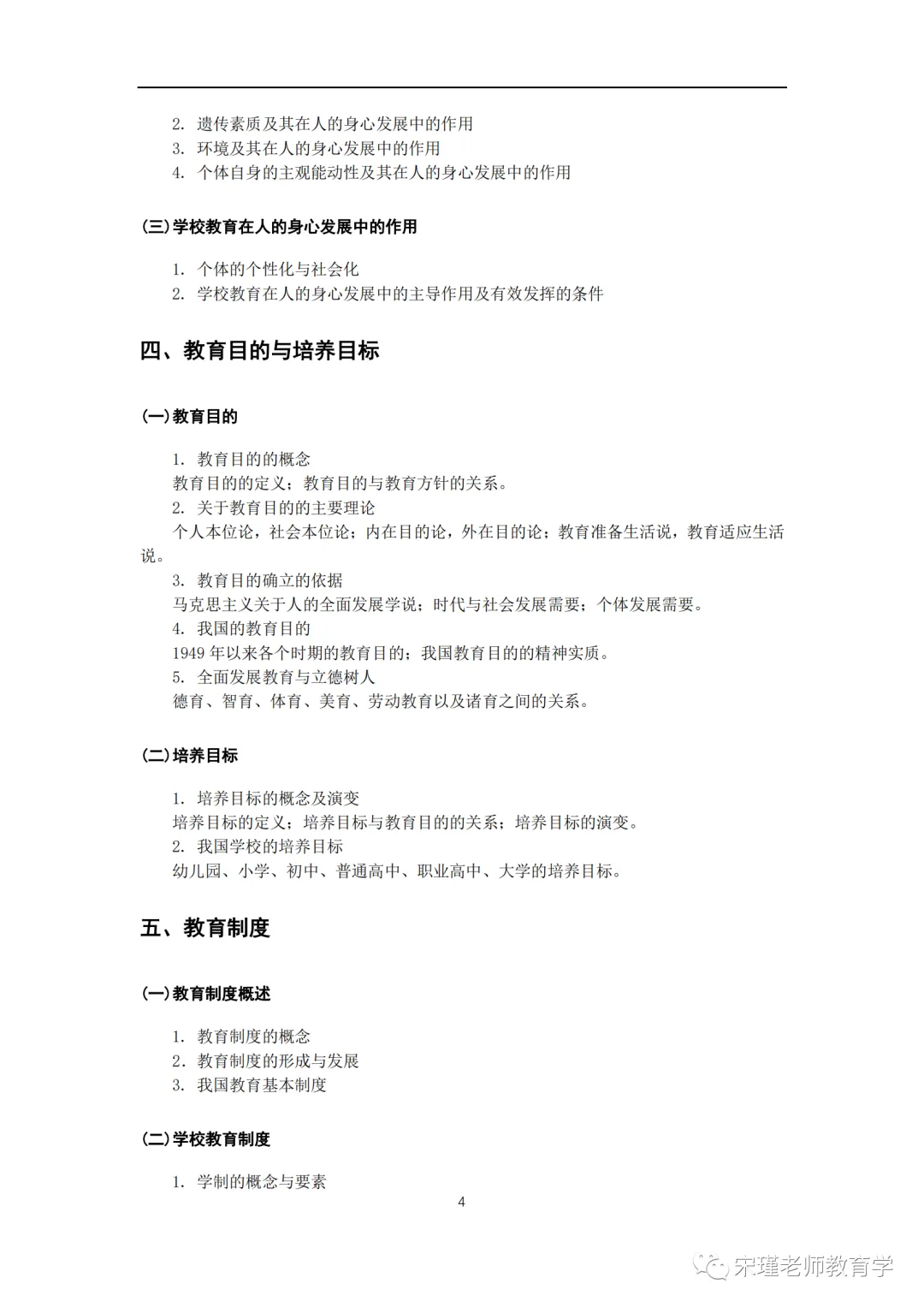 2. 遗传素质及其在人的身心发展中的作用
3. 环境及其在人的身心发展中的作用
4. 个体自身的主观能动性及其在人的身心发展中的作用

(三)学校教育在人的身心发展中的作用

1. 个体的个性化与社会化
2. 学校教育在人的身心发展中的主导作用及有效发挥的条件

四、教育目的与培养目标

(一)教育目的

1. 教育目的的概念
教育目的的定义；教育目的与教育方针的关系。
2. 关于教育目的的主要理论
个人本位论，社会本位论；内在目的论，外在目的论；教育准备生活说，教育适应生活说。
3. 教育目的确立的依据
马克思主义关于人的全面发展学说；时代与社会发展需要；个体发展需要。
4. 我国的教育目的
1949 年以来各个时期的教育目的；我国教育目的的精神实质。
5. 全面发展教育与立德树人
德育、智育、体育、美育、劳动教育以及诸育之间的关系。

(二)培养目标

1. 培养目标的概念及演变
培养目标的定义；培养目标与教育目的的关系；培养目标的演变。
2. 我国学校的培养目标
幼儿园、小学、初中、普通高中、职业高中、大学的培养目标。

五、教育制度

(一)教育制度概述

1. 教育制度的概念
2. 教育制度的形成与发展
3. 我国教育基本制度

(二)学校教育制度

1. 学制的概念与要素

4

宋瑾老师教育学